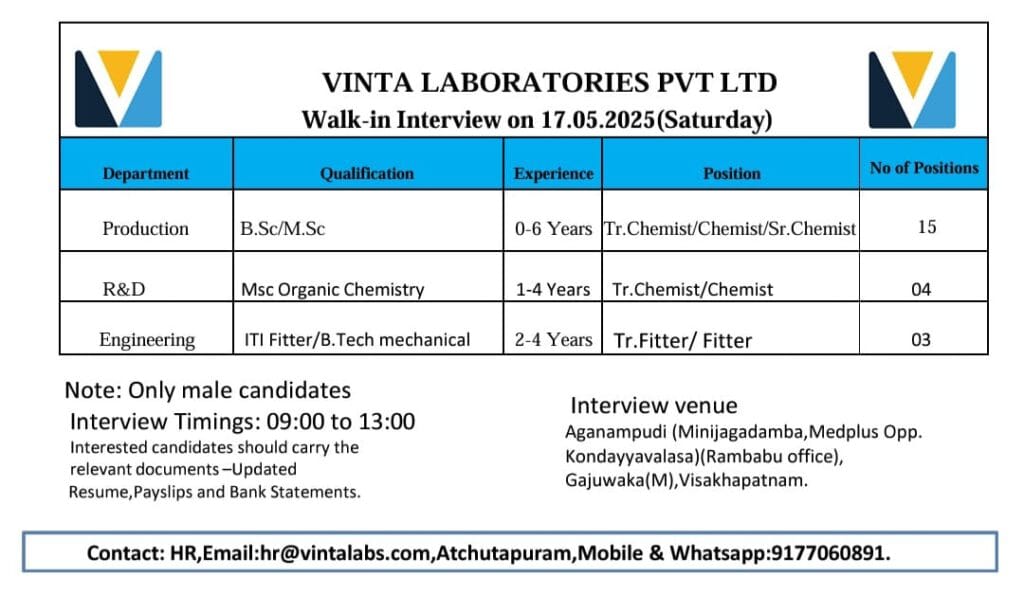 VINTA LABORATORIES PVT LTD
Walk-in Interview on 17.05.2025(Saturday)

| Department | Qualification | Experience | Position | No of Positions |
|---|---|---|---|---|
| Production | B.Sc/M.Sc | 0-6 Years | Tr.Chemist/Chemist/Sr.Chemist | 15 |
| R&D | Msc Organic Chemistry | 1-4 Years | Tr.Chemist/Chemist | 04 |
| Engineering | ITI Fitter/B.Tech mechanical | 2-4 Years | Tr.Fitter/ Fitter | 03 |

Note: Only male candidates
Interview Timings: 09:00 to 13:00
Interested candidates should carry the relevant documents –Updated Resume,Payslips and Bank Statements.

Interview venue
Aganampudi (Minijagadamba,Medplus Opp. Kondayyavalasa)(Rambabu office), Gajuwaka(M),Visakhapatnam.

Contact: HR,Email:hr@vintalabs.com,Atchutapuram,Mobile & Whatsapp:9177060891.